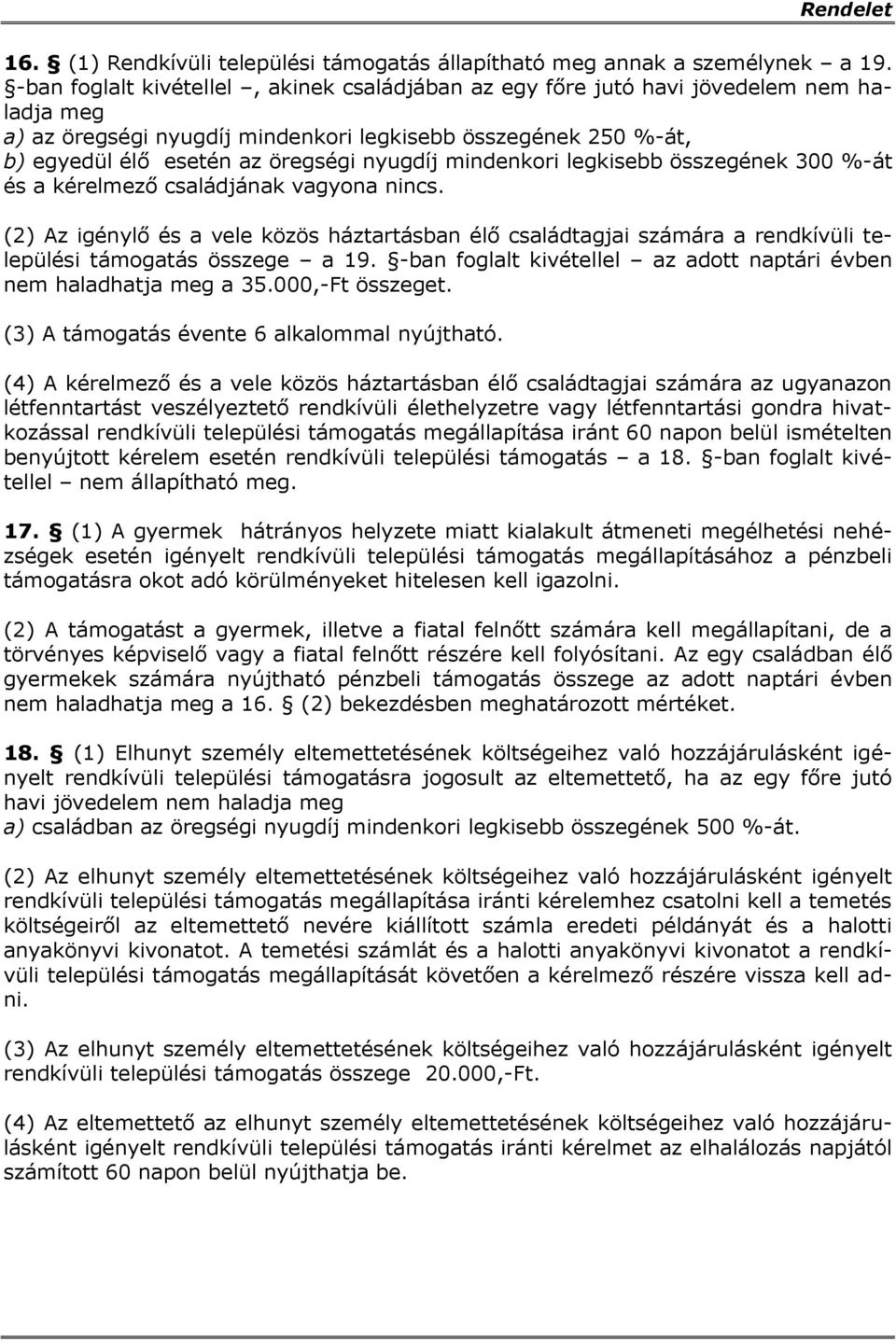 Rendelet

16. § (1) Rendkívüli települési támogatás állapítható meg annak a személynek – a 19. §-ban foglalt kivétellel –, akinek családjában az egy főre jutó havi jövedelem nem haladja meg
a) az öregségi nyugdíj mindenkori legkisebb összegének 250 %-át,
b) egyedül élő esetén az öregségi nyugdíj mindenkori legkisebb összegének 300 %-át és a kérelmező családjának vagyona nincs.

(2) Az igénylő és a vele közös háztartásban élő családtagjai számára a rendkívüli települési támogatás összege – a 19. §-ban foglalt kivétellel – az adott naptári évben nem haladhatja meg a 35.000,-Ft összeget.

(3) A támogatás évente 6 alkalommal nyújtható.

(4) A kérelmező és a vele közös háztartásban élő családtagjai számára az ugyanazon létfenntartást veszélyeztető rendkívüli élethelyzetre vagy létfenntartási gondra hivatkozással rendkívüli települési támogatás megállapítása iránt 60 napon belül ismételten benyújtott kérelem esetén rendkívüli települési támogatás – a 18. §-ban foglalt kivétellel – nem állapítható meg.

17. § (1) A gyermek hátrányos helyzete miatt kialakult átmeneti megélhetési nehézségek esetén igényelt rendkívüli települési támogatás megállapításához a pénzbeli támogatásra okot adó körülményeket hitelesen kell igazolni.

(2) A támogatást a gyermek, illetve a fiatal felnőtt számára kell megállapítani, de a törvényes képviselő vagy a fiatal felnőtt részére kell folyósítani. Az egy családban élő gyermekek számára nyújtható pénzbeli támogatás összege az adott naptári évben nem haladhatja meg a 16. § (2) bekezdésben meghatározott mértéket.

18. § (1) Elhunyt személy eltemettetésének költségeihez való hozzájárulásként igényelt rendkívüli települési támogatásra jogosult az eltemettető, ha az egy főre jutó havi jövedelem nem haladja meg
a) családban az öregségi nyugdíj mindenkori legkisebb összegének 500 %-át.

(2) Az elhunyt személy eltemettetésének költségeihez való hozzájárulásként igényelt rendkívüli települési támogatás megállapítása iránti kérelemhez csatolni kell a temetés költségeiről az eltemettető nevére kiállított számla eredeti példányát és a halotti anyakönyvi kivonatot. A temetési számlát és a halotti anyakönyvi kivonatot a rendkívüli települési támogatás megállapítását követően a kérelmező részére vissza kell adni.

(3) Az elhunyt személy eltemettetésének költségeihez való hozzájárulásként igényelt rendkívüli települési támogatás összege 20.000,-Ft.

(4) Az eltemettető az elhunyt személy eltemettetésének költségeihez való hozzájárulásként igényelt rendkívüli települési támogatás iránti kérelmet az elhalálozás napjától számított 60 napon belül nyújthatja be.